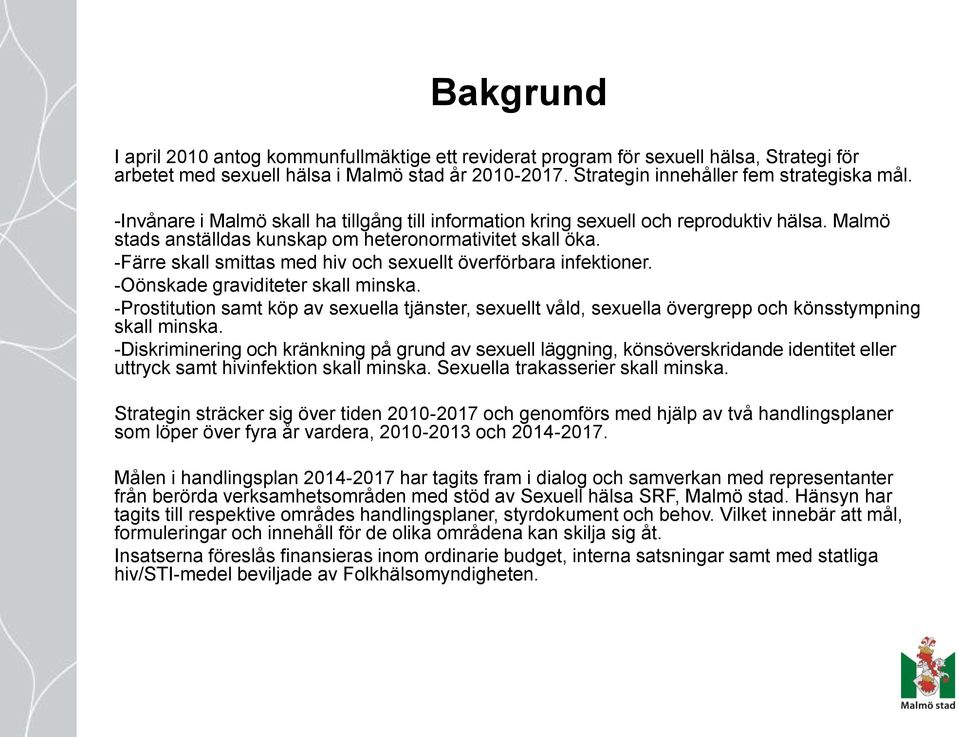 Bakgrund

I april 2010 antog kommunfullmäktige ett reviderat program för sexuell hälsa, Strategi för arbetet med sexuell hälsa i Malmö stad år 2010-2017. Strategin innehåller fem strategiska mål.

-Invånare i Malmö skall ha tillgång till information kring sexuell och reproduktiv hälsa. Malmö stads anställdas kunskap om heteronormativitet skall öka.
-Färre skall smittas med hiv och sexuellt överförbara infektioner.
-Oönskade graviditeter skall minska.
-Prostitution samt köp av sexuella tjänster, sexuellt våld, sexuella övergrepp och könsstympning skall minska.
-Diskriminering och kränkning på grund av sexuell läggning, könsöverskridande identitet eller uttryck samt hivinfektion skall minska. Sexuella trakasserier skall minska.

Strategin sträcker sig över tiden 2010-2017 och genomförs med hjälp av två handlingsplaner som löper över fyra år vardera, 2010-2013 och 2014-2017.

Målen i handlingsplan 2014-2017 har tagits fram i dialog och samverkan med representanter från berörda verksamhetsområden med stöd av Sexuell hälsa SRF, Malmö stad. Hänsyn har tagits till respektive områdes handlingsplaner, styrdokument och behov. Vilket innebär att mål, formuleringar och innehåll för de olika områdena kan skilja sig åt.
Insatserna föreslås finansieras inom ordinarie budget, interna satsningar samt med statliga hiv/STI-medel beviljade av Folkhälsomyndigheten.

Malmö stad